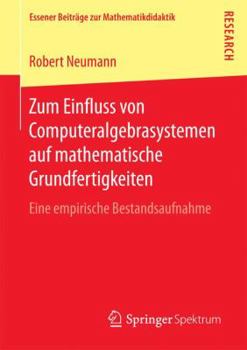 Essener Beiträge zur Mathematikdidaktik

RESEARCH

Robert Neumann

Zum Einfluss von Computeralgebrasystemen auf mathematische Grundfertigkeiten

Eine empirische Bestandsaufnahme

Springer Spektrum